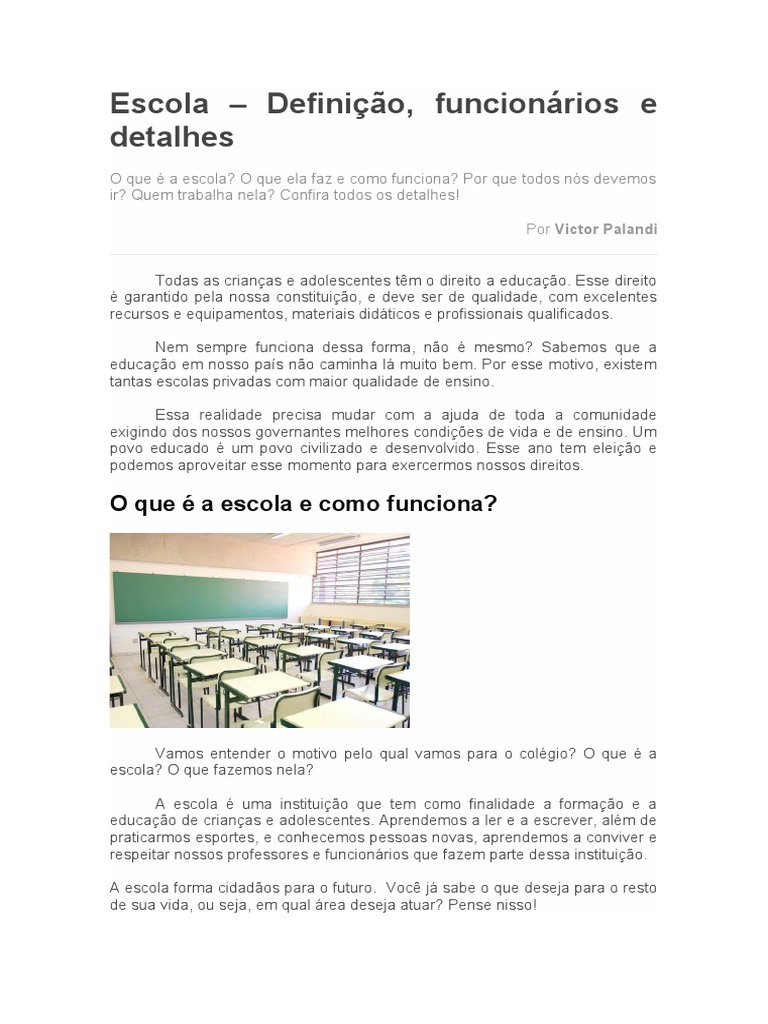 Escola – Definição, funcionários e detalhes

O que é a escola? O que ela faz e como funciona? Por que todos nós devemos ir? Quem trabalha nela? Confira todos os detalhes!

Por Victor Palandi

Todas as crianças e adolescentes têm o direito a educação. Esse direito é garantido pela nossa constituição, e deve ser de qualidade, com excelentes recursos e equipamentos, materiais didáticos e profissionais qualificados.

Nem sempre funciona dessa forma, não é mesmo? Sabemos que a educação em nosso país não caminha lá muito bem. Por esse motivo, existem tantas escolas privadas com maior qualidade de ensino.

Essa realidade precisa mudar com a ajuda de toda a comunidade exigindo dos nossos governantes melhores condições de vida e de ensino. Um povo educado é um povo civilizado e desenvolvido. Esse ano tem eleição e podemos aproveitar esse momento para exercermos nossos direitos.

O que é a escola e como funciona?

Vamos entender o motivo pelo qual vamos para o colégio? O que é a escola? O que fazemos nela?

A escola é uma instituição que tem como finalidade a formação e a educação de crianças e adolescentes. Aprendemos a ler e a escrever, além de praticarmos esportes, e conhecemos pessoas novas, aprendemos a conviver e respeitar nossos professores e funcionários que fazem parte dessa instituição.

A escola forma cidadãos para o futuro. Você já sabe o que deseja para o resto de sua vida, ou seja, em qual área deseja atuar? Pense nisso!